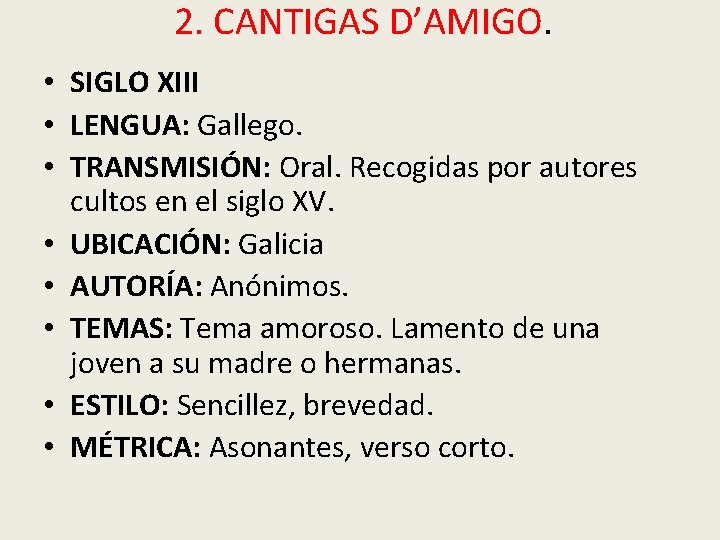 2. CANTIGAS D'AMIGO.

• SIGLO XIII
• LENGUA: Gallego.
• TRANSMISIÓN: Oral. Recogidas por autores cultos en el siglo XV.
• UBICACIÓN: Galicia
• AUTORÍA: Anónimos.
• TEMAS: Tema amoroso. Lamento de una joven a su madre o hermanas.
• ESTILO: Sencillez, brevedad.
• MÉTRICA: Asonantes, verso corto.